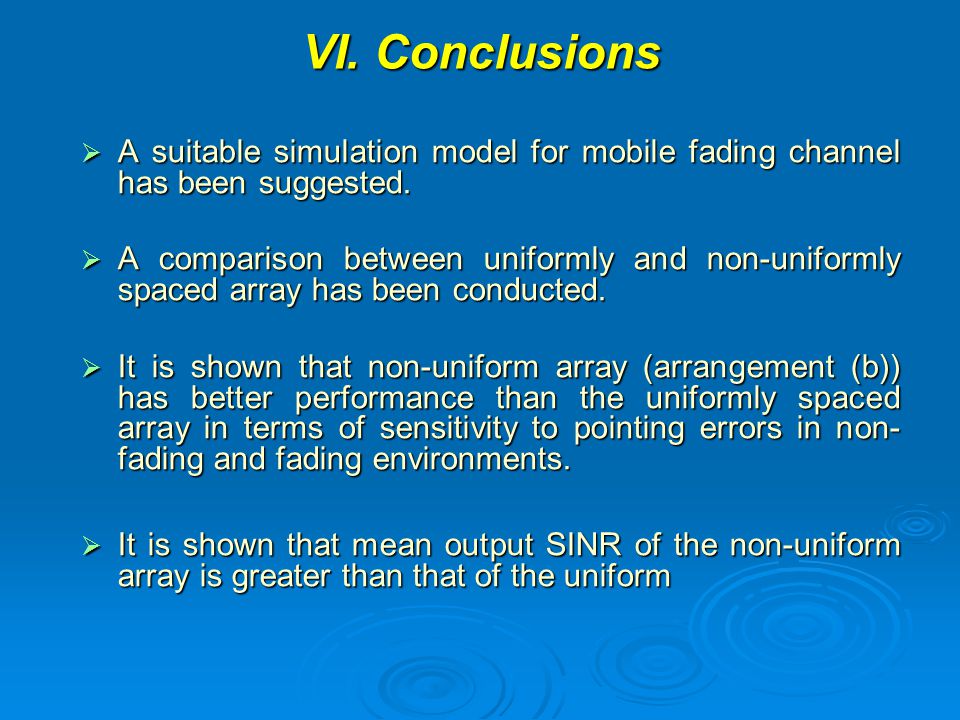 VI. Conclusions

➢ A suitable simulation model for mobile fading channel has been suggested.

➢ A comparison between uniformly and non-uniformly spaced array has been conducted.

➢ It is shown that non-uniform array (arrangement (b)) has better performance than the uniformly spaced array in terms of sensitivity to pointing errors in non-fading and fading environments.

➢ It is shown that mean output SINR of the non-uniform array is greater than that of the uniform